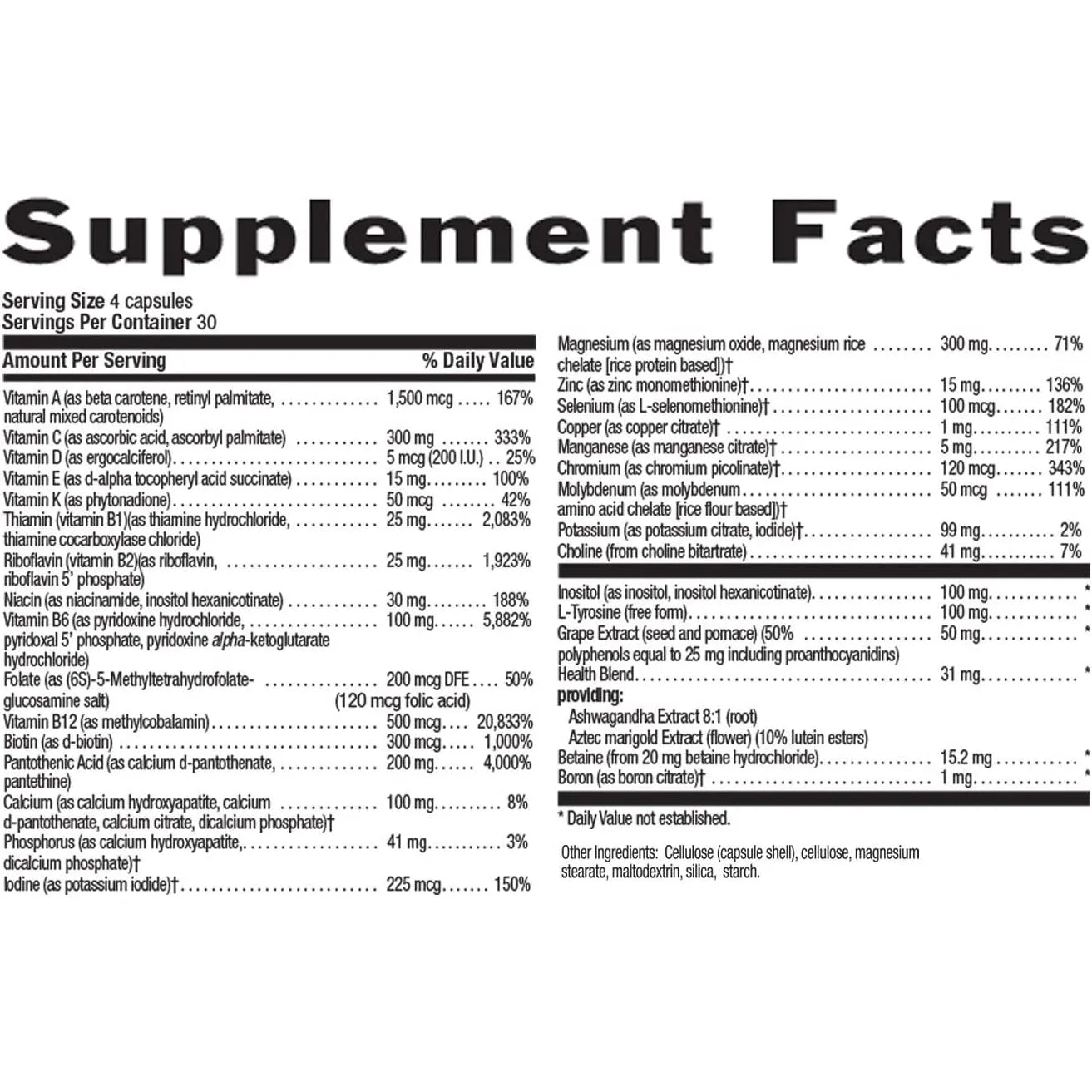 Supplement Facts

Serving Size 4 capsules
Servings Per Container 30

Amount Per Serving % Daily Value

Vitamin A (as beta carotene, retinyl palmitate, natural mixed carotenoids) 1,500 mcg 167%
Vitamin C (as ascorbic acid, ascorbyl palmitate) 300 mg 333%
Vitamin D (as ergocalciferol) 5 mcg (200 I.U.) 25%
Vitamin E (as d-alpha tocopheryl acid succinate) 15 mg 100%
Vitamin K (as phytonadione) 50 mcg 42%
Thiamin (vitamin B1)(as thiamine hydrochloride, thiamine cocarboxylase chloride) 25 mg 2,083%
Riboflavin (vitamin B2)(as riboflavin, riboflavin 5' phosphate) 25 mg 1,923%
Niacin (as niacinamide, inositol hexanicotinate) 30 mg 188%
Vitamin B6 (as pyridoxine hydrochloride, pyridoxal 5' phosphate, pyridoxine alpha-ketoglutarate hydrochloride) 100 mg 5,882%
Folate (as (6S)-5-Methyltetrahydrofolate-glucosamine salt) 200 mcg DFE 50%
(120 mcg folic acid)
Vitamin B12 (as methylcobalamin) 500 mcg 20,833%
Biotin (as d-biotin) 300 mcg 1,000%
Pantothenic Acid (as calcium d-pantothenate, pantethine) 200 mg 4,000%
Calcium (as calcium hydroxyapatite, calcium d-pantothenate, calcium citrate, dicalcium phosphate)† 100 mg 8%
Phosphorus (as calcium hydroxyapatite, dicalcium phosphate)† 41 mg 3%
Iodine (as potassium iodide)† 225 mcg 150%

Magnesium (as magnesium oxide, magnesium rice chelate [rice protein based])† 300 mg 71%
Zinc (as zinc monomethionine)† 15 mg 136%
Selenium (as L-selenomethionine)† 100 mcg 182%
Copper (as copper citrate)† 1 mg 111%
Manganese (as manganese citrate)† 5 mg 217%
Chromium (as chromium picolinate)† 120 mcg 343%
Molybdenum (as molybdenum amino acid chelate [rice flour based])† 50 mcg 111%
Potassium (as potassium citrate, iodide)† 99 mg 2%
Choline (from choline bitartrate) 41 mg 7%

Inositol (as inositol, inositol hexanicotinate) 100 mg *
L-Tyrosine (free form) 100 mg *
Grape Extract (seed and pomace) (50% polyphenols equal to 25 mg including proanthocyanidins) 50 mg *
Health Blend 31 mg *
providing:
Ashwagandha Extract 8:1 (root)
Aztec marigold Extract (flower) (10% lutein esters)
Betaine (from 20 mg betaine hydrochloride) 15.2 mg *
Boron (as boron citrate)† 1 mg *

* Daily Value not established.

Other Ingredients: Cellulose (capsule shell), cellulose, magnesium stearate, maltodextrin, silica, starch.